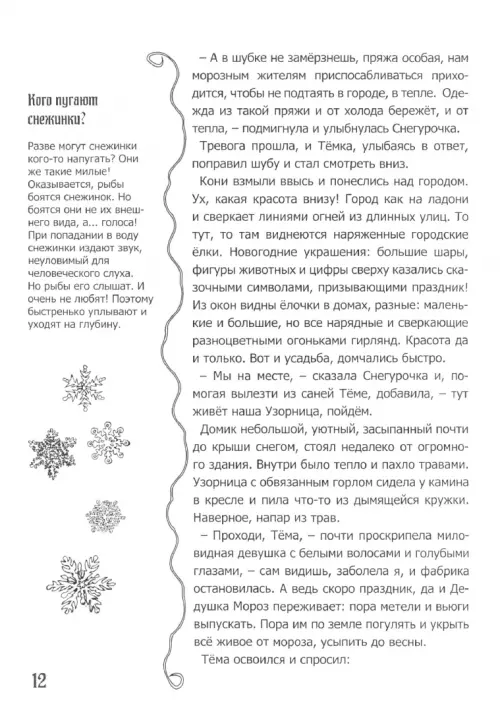 Кого пугают снежинки?

Разве могут снежинки кого-то напугать? Они же такие милые! Оказывается, рыбы боятся снежинок. Но боятся они не их внешнего вида, а... голоса! При попадании в воду снежинки издают звук, неуловимый для человеческого слуха. Но рыбы его слышат. И очень не любят! Поэтому быстренько уплывают и уходят на глубину.

– А в шубке не замёрзнешь, пряжа особая, нам морозным жителям приспосабливаться приходится, чтобы не подтаять в городе, в тепле. Одежда из такой пряжи и от холода бережёт, и от тепла, – подмигнула и улыбнулась Снегурочка.

Тревога прошла, и Тёмка, улыбаясь в ответ, поправил шубу и стал смотреть вниз.

Кони взмыли ввысь и понеслись над городом. Ух, какая красота внизу! Город как на ладони и сверкает линиями огней из длинных улиц. То тут, то там виднеются наряженные городские ёлки. Новогодние украшения: большие шары, фигуры животных и цифры сверху казались сказочными символами, призывающими праздник! Из окон видны ёлочки в домах, разные: маленькие и большие, но все нарядные и сверкающие разноцветными огоньками гирлянд. Красота да и только. Вот и усадьба, домчались быстро.

– Мы на месте, – сказала Снегурочка и, помогая вылезти из саней Тёме, добавила, – тут живёт наша Узорница, пойдём.

Домик небольшой, уютный, засыпанный почти до крыши снегом, стоял недалеко от огромного здания. Внутри было тепло и пахло травами. Узорница с обвязанным горлом сидела у камина в кресле и пила что-то из дымящейся кружки. Наверное, напар из трав.

– Проходи, Тёма, – почти проскрипела миловидная девушка с белыми волосами и голубыми глазами, – сам видишь, заболела я, и фабрика остановилась. А ведь скоро праздник, да и Дедушка Мороз переживает: пора метели и вьюги выпускать. Пора им по земле погулять и укрыть всё живое от мороза, усыпить до весны.

Тёма освоился и спросил:

12